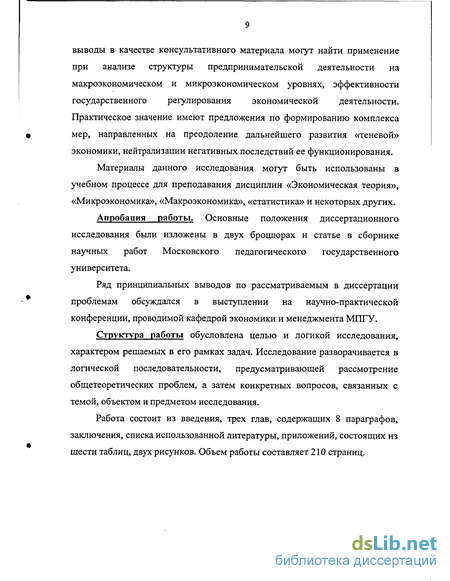 9

выводы в качестве консультативного материала могут найти применение при анализе структуры предпринимательской деятельности на макроэкономическом и микроэкономическом уровнях, эффективности государственного регулирования экономической деятельности. Практическое значение имеют предложения по формированию комплекса мер, направленных на преодоление дальнейшего развития «теневой» экономики, нейтрализации негативных последствий ее функционирования.

Материалы данного исследования могут быть использованы в учебном процессе для преподавания дисциплин «Экономическая теория», «Микроэкономика», «Макроэкономика», «статистика» и некоторых других.

Апробация работы. Основные положения диссертационного исследования были изложены в двух брошюрах и статье в сборнике научных работ Московского педагогического государственного университета.

Ряд принципиальных выводов по рассматриваемым в диссертации проблемам обсуждался в выступлении на научно-практической конференции, проводимой кафедрой экономики и менеджмента МПГУ.

Структура работы обусловлена целью и логикой исследования, характером решаемых в его рамках задач. Исследование разворачивается в логической последовательности, предусматривающей рассмотрение общетеоретических проблем, а затем конкретных вопросов, связанных с темой, объектом и предметом исследования.

Работа состоит из введения, трех глав, содержащих 8 параграфов, заключения, списка использованной литературы, приложений, состоящих из шести таблиц, двух рисунков. Объем работы составляет 210 страниц.

dsLib.net
библиотека диссертаций